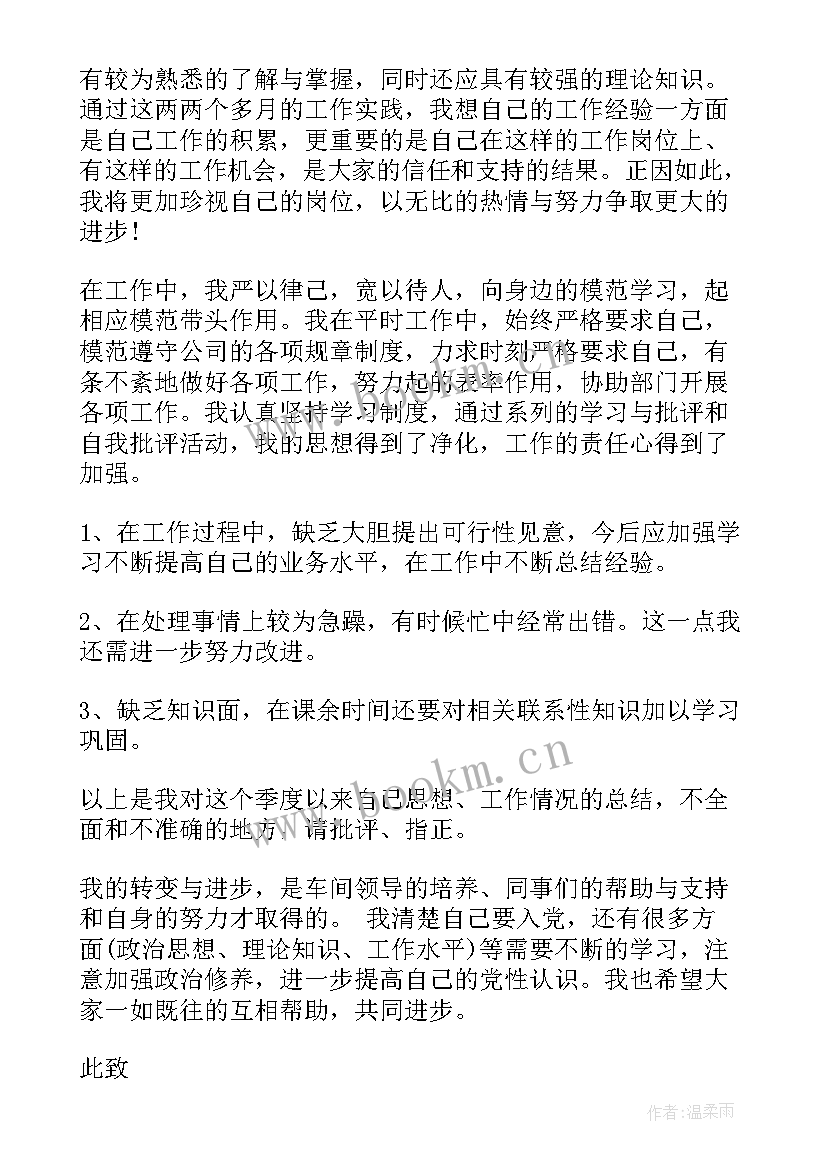 有较为熟悉的了解与掌握，同时还应具有较强的理论知识。通过这两两个多月的工作实践，我想自己的工作经验一方面是自己工作的积累，更重要的是自己在这样的工作岗位上、有这样的工作机会，是大家的信任和支持的结果。正因如此，我将更加珍视自己的岗位，以无比的热情与努力争取更大的进步！

在工作中，我严以律己，宽以待人，向身边的模范学习，起相应模范带头作用。我在平时工作中，始终严格要求自己，模范遵守公司的各项规章制度，力求时刻严格要求自己，有条不紊地做好各项工作，努力起的表率作用，协助部门开展各项工作。我认真坚持学习制度，通过系列的学习与批评和自我批评活动，我的思想得到了净化，工作的责任心得到了加强。

1、在工作过程中，缺乏大胆提出可行性见意，今后应加强学习不断提高自己的业务水平，在工作中不断总结经验。

2、在处理事情上较为急躁，有时候忙中经常出错。这一点我还需进一步努力改进。

3、缺乏知识面，在课余时间还要对相关联系性知识加以学习巩固。

以上是我对这个季度以来自己思想、工作情况的总结，不全面和不准确的地方，请批评、指正。

我的转变与进步，是车间领导的培养、同事们的帮助与支持和自身的努力才取得的。 我清楚自己要入党，还有很多方面(政治思想、理论知识、工作水平)等需要不断的学习，注意加强政治修养，进一步提高自己的党性认识。我也希望大家一如既往的互相帮助，共同进步。

此致

www.bookm.cn

作者:温柔雨